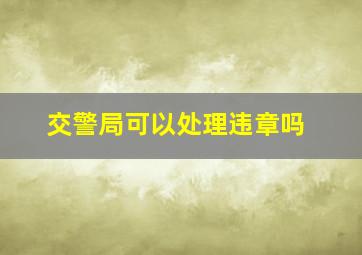 交警局可以处理违章吗